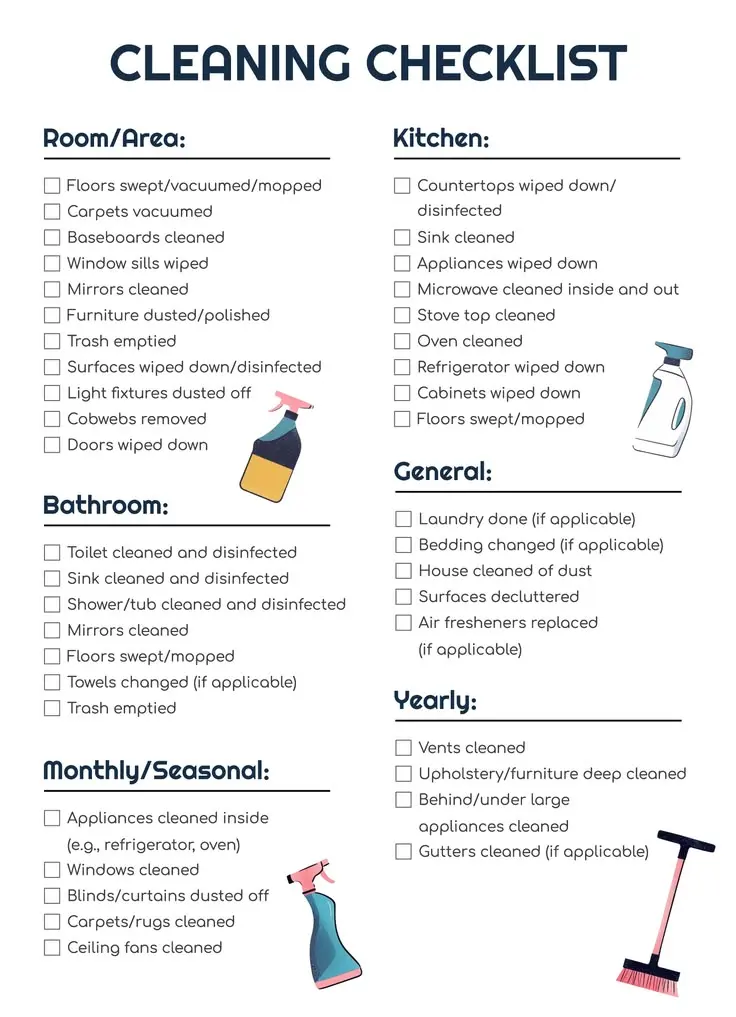 CLEANING CHECKLIST

Room/Area:

☐ Floors swept/vacuumed/mopped
☐ Carpets vacuumed
☐ Baseboards cleaned
☐ Window sills wiped
☐ Mirrors cleaned
☐ Furniture dusted/polished
☐ Trash emptied
☐ Surfaces wiped down/disinfected
☐ Light fixtures dusted off
☐ Cobwebs removed
☐ Doors wiped down

Bathroom:

☐ Toilet cleaned and disinfected
☐ Sink cleaned and disinfected
☐ Shower/tub cleaned and disinfected
☐ Mirrors cleaned
☐ Floors swept/mopped
☐ Towels changed (if applicable)
☐ Trash emptied

Monthly/Seasonal:

☐ Appliances cleaned inside (e.g., refrigerator, oven)
☐ Windows cleaned
☐ Blinds/curtains dusted off
☐ Carpets/rugs cleaned
☐ Ceiling fans cleaned

Kitchen:

☐ Countertops wiped down/ disinfected
☐ Sink cleaned
☐ Appliances wiped down
☐ Microwave cleaned inside and out
☐ Stove top cleaned
☐ Oven cleaned
☐ Refrigerator wiped down
☐ Cabinets wiped down
☐ Floors swept/mopped

General:

☐ Laundry done (if applicable)
☐ Bedding changed (if applicable)
☐ House cleaned of dust
☐ Surfaces decluttered
☐ Air fresheners replaced (if applicable)

Yearly:

☐ Vents cleaned
☐ Upholstery/furniture deep cleaned
☐ Behind/under large appliances cleaned
☐ Gutters cleaned (if applicable)